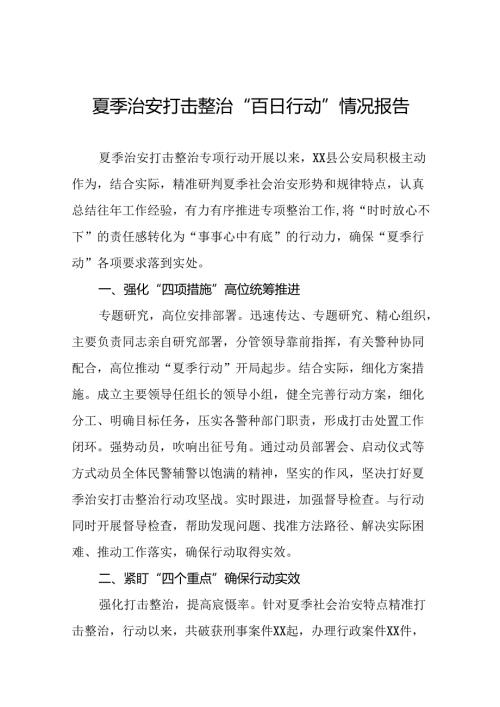 夏季治安打击整治“百日行动”情况报告

夏季治安打击整治专项行动开展以来，XX县公安局积极主动作为，结合实际，精准研判夏季社会治安形势和规律特点，认真总结往年工作经验，有力有序推进专项整治工作,将“时时放心不下”的责任感转化为“事事心中有底”的行动力，确保“夏季行动”各项要求落到实处。

一、强化“四项措施”高位统筹推进

专题研究，高位安排部署。迅速传达、专题研究、精心组织，主要负责同志亲自研究部署，分管领导靠前指挥，有关警种协同配合，高位推动“夏季行动”开局起步。结合实际，细化方案措施。成立主要领导任组长的领导小组，健全完善行动方案，细化分工、明确目标任务，压实各警种部门职责，形成打击处置工作闭环。强势动员，吹响出征号角。通过动员部署会、启动仪式等方式动员全体民警辅警以饱满的精神，坚实的作风，坚决打好夏季治安打击整治行动攻坚战。实时跟进，加强督导检查。与行动同时开展督导检查，帮助发现问题、找准方法路径、解决实际困难、推动工作落实，确保行动取得实效。

二、紧盯“四个重点”确保行动实效

强化打击整治，提高宸慑率。针对夏季社会治安特点精准打击整治，行动以来，共破获刑事案件XX起，办理行政案件XX件，